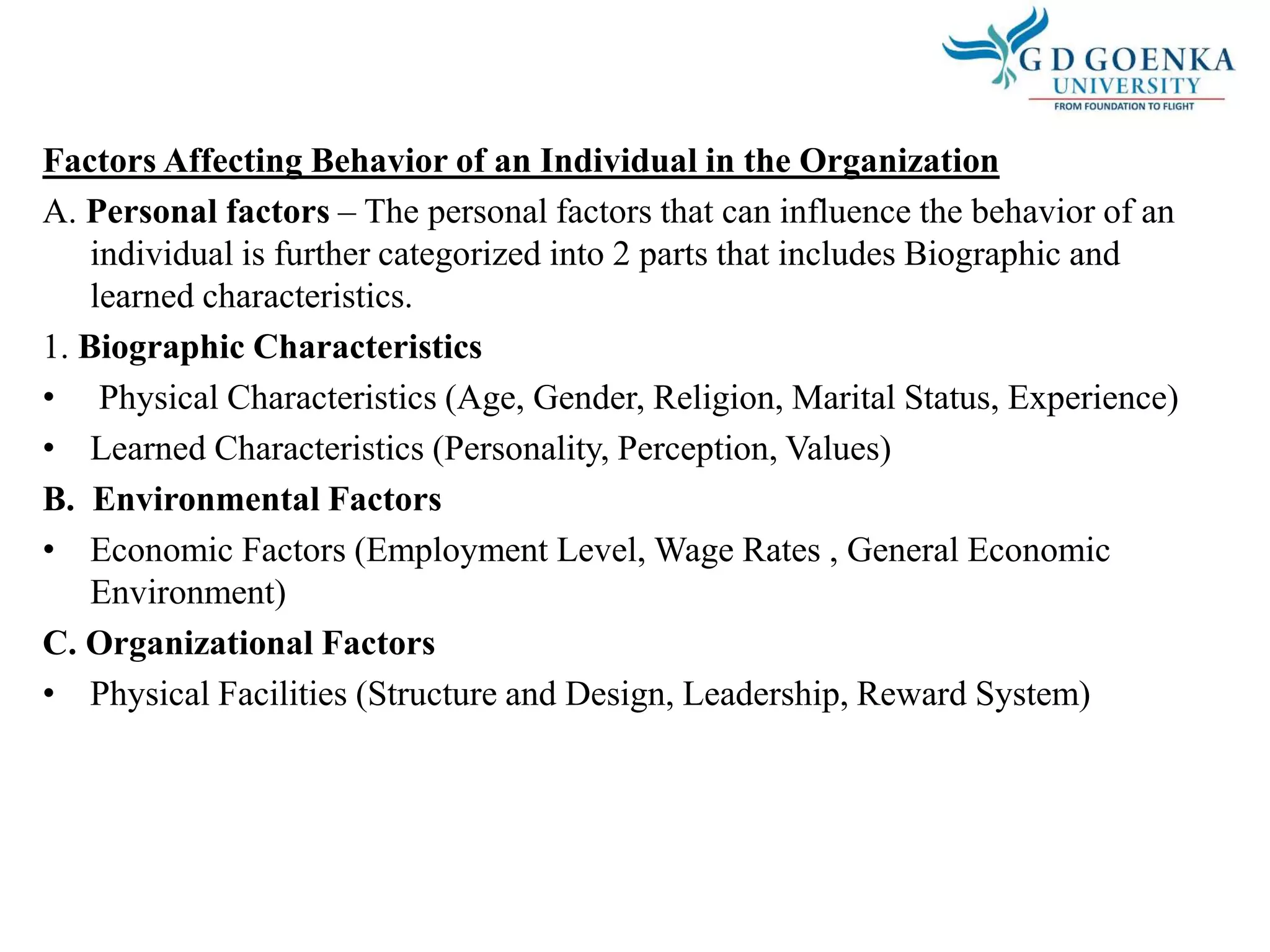 G D GOENKA
UNIVERSITY
FROM FOUNDATION TO FLIGHT

Factors Affecting Behavior of an Individual in the Organization

A. Personal factors – The personal factors that can influence the behavior of an individual is further categorized into 2 parts that includes Biographic and learned characteristics.

1. Biographic Characteristics

• Physical Characteristics (Age, Gender, Religion, Marital Status, Experience)

• Learned Characteristics (Personality, Perception, Values)

B. Environmental Factors

• Economic Factors (Employment Level, Wage Rates , General Economic Environment)

C. Organizational Factors

• Physical Facilities (Structure and Design, Leadership, Reward System)